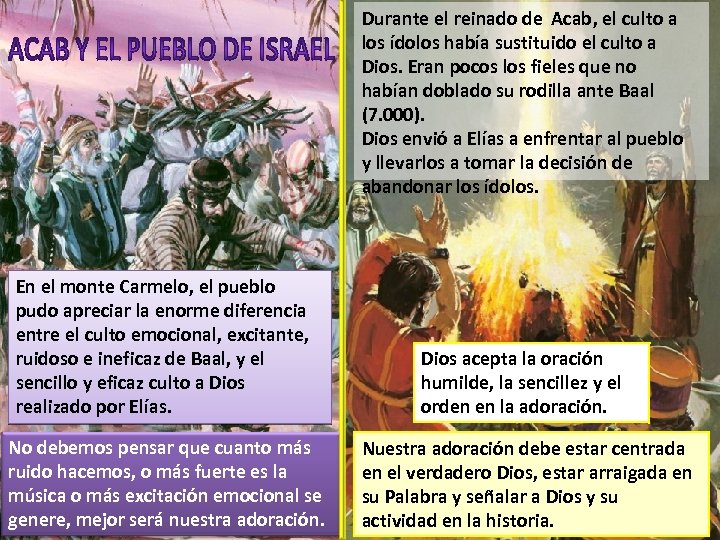 ACAB Y EL PUEBLO DE ISRAEL

En el monte Carmelo, el pueblo pudo apreciar la enorme diferencia entre el culto emocional, excitante, ruidoso e ineficaz de Baal, y el sencillo y eficaz culto a Dios realizado por Elías.

No debemos pensar que cuanto más ruido hacemos, o más fuerte es la música o más excitación emocional se genere, mejor será nuestra adoración.

Durante el reinado de Acab, el culto a los ídolos había sustituido el culto a Dios. Eran pocos los fieles que no habían doblado su rodilla ante Baal (7.000).
Dios envió a Elías a enfrentar al pueblo y llevarlos a tomar la decisión de abandonar los ídolos.

Dios acepta la oración humilde, la sencillez y el orden en la adoración.

Nuestra adoración debe estar centrada en el verdadero Dios, estar arraigada en su Palabra y señalar a Dios y su actividad en la historia.